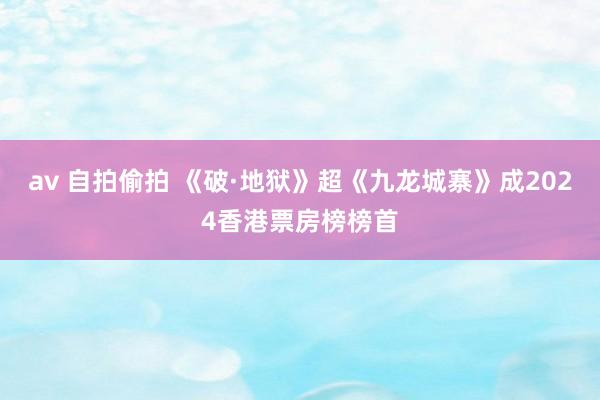 av 自拍偷拍 《破·地狱》超《九龙城寨》成2024香港票房榜榜首